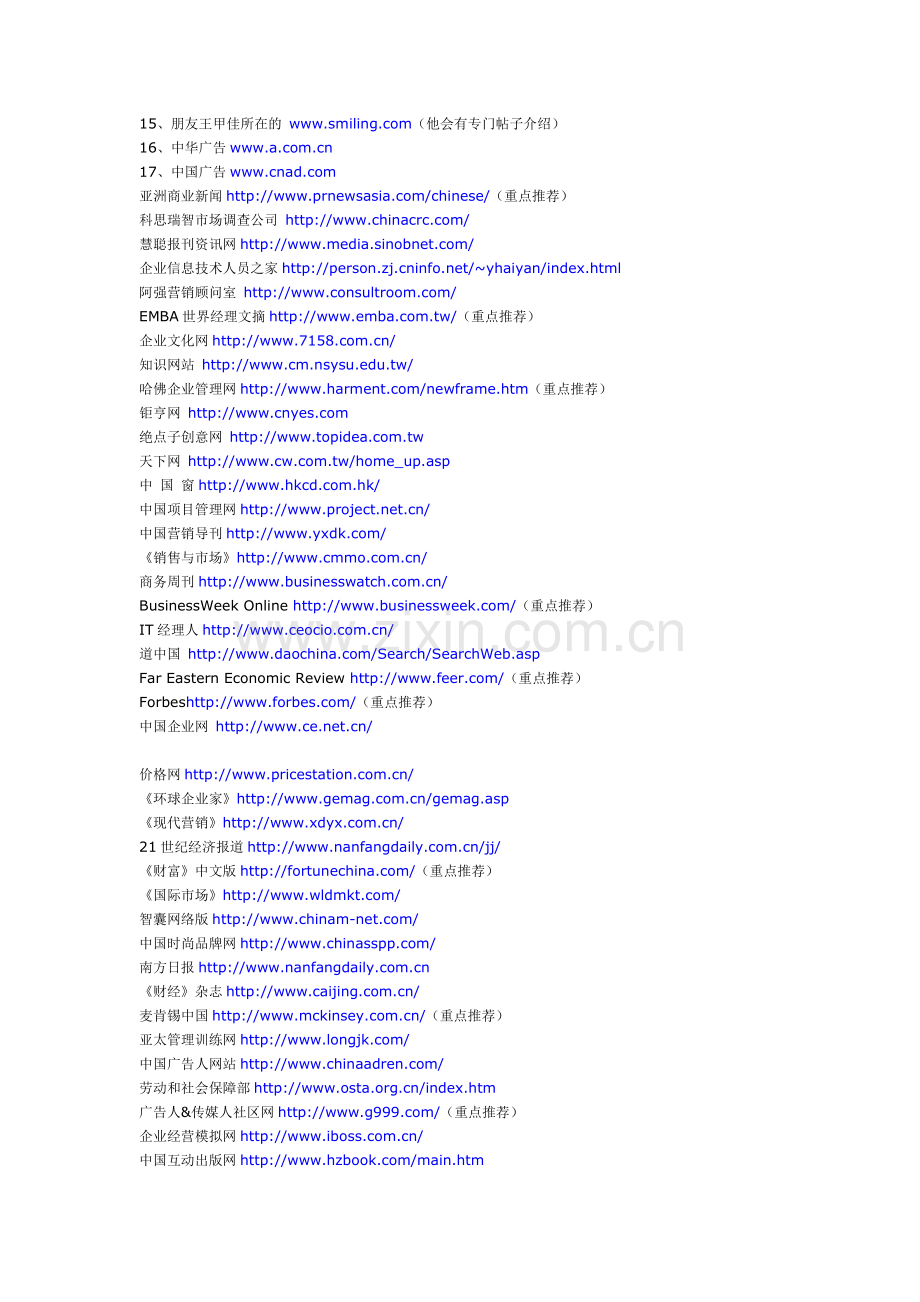 15、朋友王甲佳所在的 www.smiling.com（他会有专门帖子介绍）
16、中华广告www.a.com.cn
17、中国广告www.cnad.com
亚洲商业新闻http://www.prnewsasia.com/chinese/（重点推荐）
科思瑞智市场调查公司 http://www.chinacrc.com/
慧聪报刊资讯网http://www.media.sinobnet.com/
企业信息技术人员之家http://person.zj.cninfo.net/~yhaiyan/index.html
阿强营销顾问室 http://www.consultroom.com/
EMBA世界经理文摘http://www.emba.com.tw/（重点推荐）
企业文化网http://www.7158.com.cn/
知识网站 http://www.cm.nsysu.edu.tw/
哈佛企业管理网http://www.harment.com/newframe.htm（重点推荐）
钜亨网 http://www.cnyes.com
绝点子创意网 http://www.topidea.com.tw
天下网 http://www.cw.com.tw/home_up.asp
中 国 窗http://www.hkcd.com.hk/
中国项目管理网http://www.project.net.cn/
中国营销导刊http://www.yxdk.com/
《销售与市场》http://www.cmmo.com.cn/
商务周刊http://www.businesswatch.com.cn/
BusinessWeek Online http://www.businessweek.com/（重点推荐）
IT经理人http://www.ceocio.com.cn/
道中国 http://www.daochina.com/Search/SearchWeb.asp
Far Eastern Economic Review http://www.feer.com/（重点推荐）
Forbeshttp://www.forbes.com/（重点推荐）
中国企业网 http://www.ce.net.cn/

价格网http://www.pricestation.com.cn/
《环球企业家》http://www.gemag.com.cn/gemag.asp
《现代营销》http://www.xdyx.com.cn/
21世纪经济报道http://www.nanfangdaily.com.cn/jj/
《财富》中文版http://fortunechina.com/（重点推荐）
《国际市场》http://www.wldmkt.com/
智囊网络版http://www.chinam-net.com/
中国时尚品牌网http://www.chinasspp.com/
南方日报http://www.nanfangdaily.com.cn
《财经》杂志http://www.caijing.com.cn/
麦肯锡中国http://www.mckinsey.com.cn/（重点推荐）
亚太管理训练网http://www.longjk.com/
中国广告人网站http://www.chinaadren.com/
劳动和社会保障部http://www.osta.org.cn/index.htm
广告人&传媒人社区网http://www.g999.com/（重点推荐）
企业经营模拟网http://www.iboss.com.cn/
中国互动出版网http://www.hzbook.com/main.htm

www.zixin.com.cn